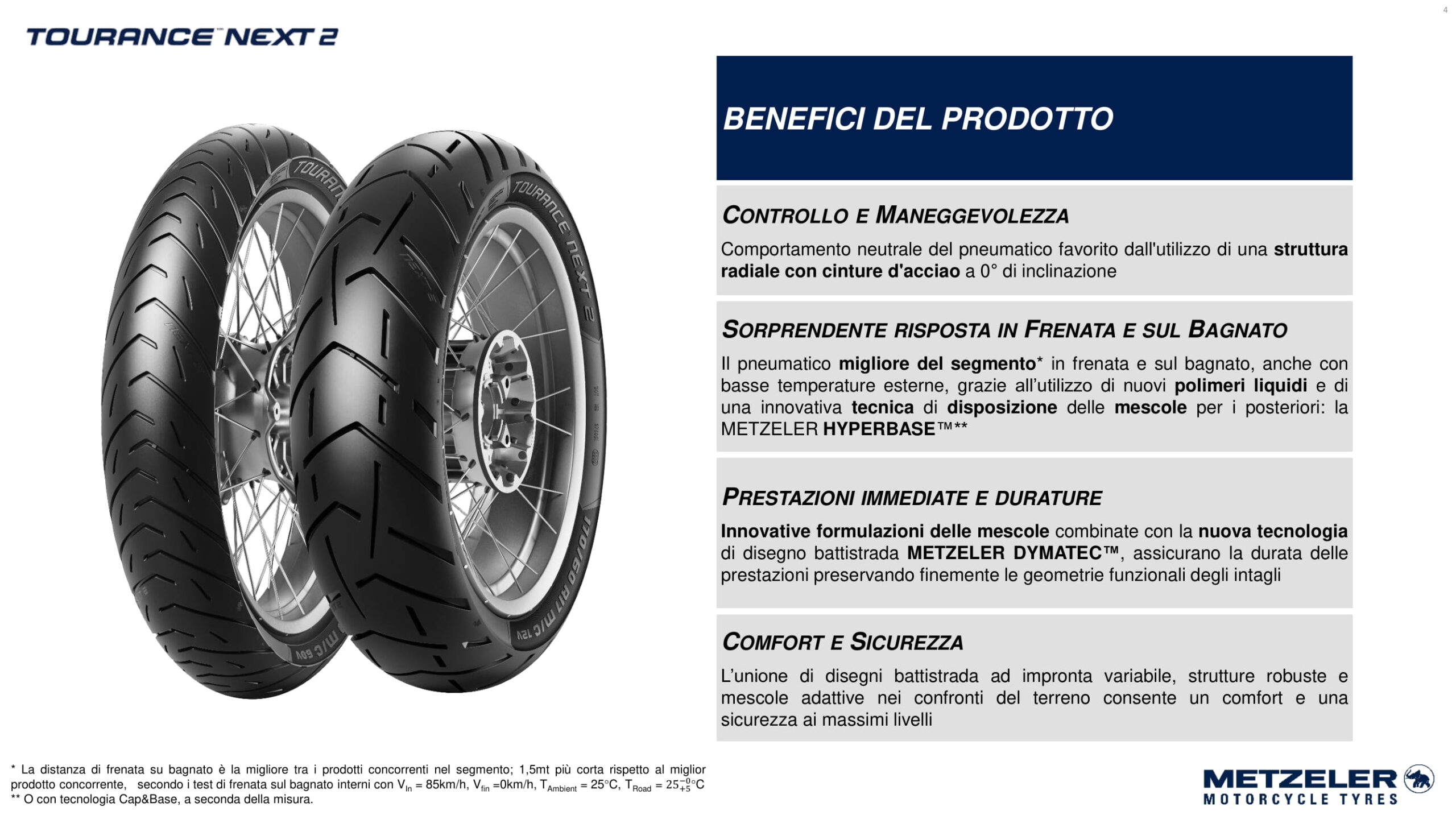 4

TOURANCE™ NEXT 2

BENEFICI DEL PRODOTTO

CONTROLLO E MANEGGEVOLEZZA

Comportamento neutrale del pneumatico favorito dall'utilizzo di una struttura radiale con cinture d'acciaio a 0° di inclinazione

SORPRENDENTE RISPOSTA IN FRENATA E SUL BAGNATO

Il pneumatico migliore del segmento* in frenata e sul bagnato, anche con basse temperature esterne, grazie all'utilizzo di nuovi polimeri liquidi e di una innovativa tecnica di disposizione delle mescole per i posteriori: la METZELER HYPERBASE™**

PRESTAZIONI IMMEDIATE E DURATURE

Innovative formulazioni delle mescole combinate con la nuova tecnologia di disegno battistrada METZELER DYMATEC™, assicurano la durata delle prestazioni preservando finemente le geometrie funzionali degli intagli

COMFORT E SICUREZZA

L'unione di disegni battistrada ad impronta variabile, strutture robuste e mescole adattive nei confronti del terreno consente un comfort e una sicurezza ai massimi livelli

* La distanza di frenata su bagnato è la migliore tra i prodotti concorrenti nel segmento; 1,5mt più corta rispetto al miglior prodotto concorrente, secondo i test di frenata sul bagnato interni con $V_{In}$ = 85km/h, $V_{fin}$ =0km/h, $T_{Ambient}$ = 25°C, $T_{Road}$ = $25^{-0}_{+5}$°C
** O con tecnologia Cap&Base, a seconda della misura.

METZELER
MOTORCYCLE TYRES